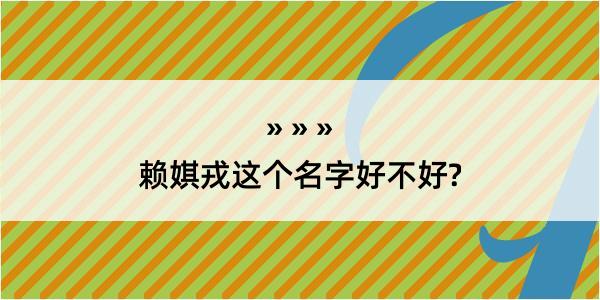 » » »

赖娸戎这个名字好不好?